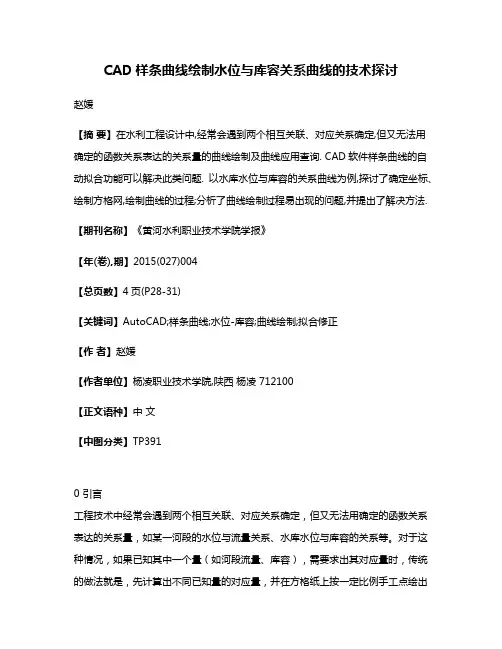 CAD 样条曲线绘制水位与库容关系曲线的技术探讨

赵媛

【摘 要】在水利工程设计中,经常会遇到两个相互关联、对应关系确定,但又无法用确定的函数关系表达的关系量的曲线绘制及曲线应用查询. CAD 软件样条曲线的自动拟合功能可以解决此类问题. 以水库水位与库容的关系曲线为例,探讨了确定坐标、绘制方格网,绘制曲线的过程;分析了曲线绘制过程易出现的问题,并提出了解决方法.

【期刊名称】《黄河水利职业技术学院学报》

【年(卷),期】2015(027)004

【总页数】4 页(P28-31)

【关键词】AutoCAD;样条曲线;水位-库容;曲线绘制;拟合修正

【作 者】赵媛

【作者单位】杨凌职业技术学院,陕西 杨凌 712100

【正文语种】中 文

【中图分类】TP391

0 引言
工程技术中经常会遇到两个相互关联、对应关系确定，但又无法用确定的函数关系表达的关系量，如某一河段的水位与流量关系、水库水位与库容的关系等。对于这种情况，如果已知其中一个量（如河段流量、库容），需要求出其对应量时，传统的做法就是，先计算出不同已知量的对应量，并在方格纸上按一定比例手工点绘出